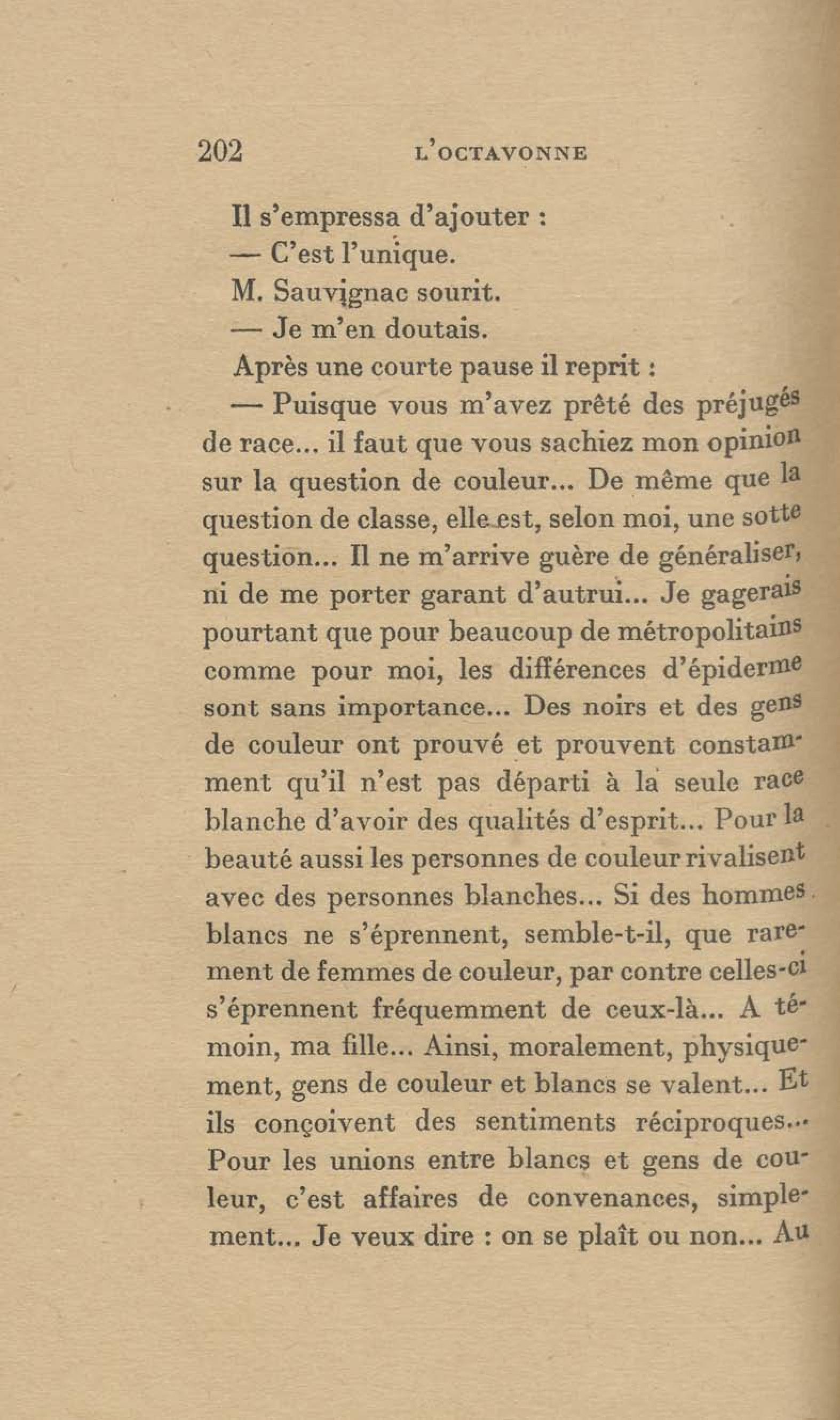 202 L'OCTAVONNE

Il s'empressa d'ajouter :

— C'est l'unique.

M. Sauvignac sourit.

— Je m'en doutais.

Après une courte pause il reprit :

— Puisque vous m'avez prêté des préjugés de race... il faut que vous sachiez mon opinion sur la question de couleur... De même que la question de classe, elle est, selon moi, une sotte question... Il ne m'arrive guère de généraliser, ni de me porter garant d'autrui... Je gagerais pourtant que pour beaucoup de métropolitains comme pour moi, les différences d'épiderme sont sans importance... Des noirs et des gens de couleur ont prouvé et prouvent constamment qu'il n'est pas départi à la seule race blanche d'avoir des qualités d'esprit... Pour la beauté aussi les personnes de couleur rivalisent avec des personnes blanches... Si des hommes blancs ne s'éprennent, semble-t-il, que rarement de femmes de couleur, par contre celles-ci s'éprennent fréquemment de ceux-là... A témoin, ma fille... Ainsi, moralement, physiquement, gens de couleur et blancs se valent... Et ils conçoivent des sentiments réciproques... Pour les unions entre blancs et gens de couleur, c'est affaires de convenances, simplement... Je veux dire : on se plaît ou non... Au